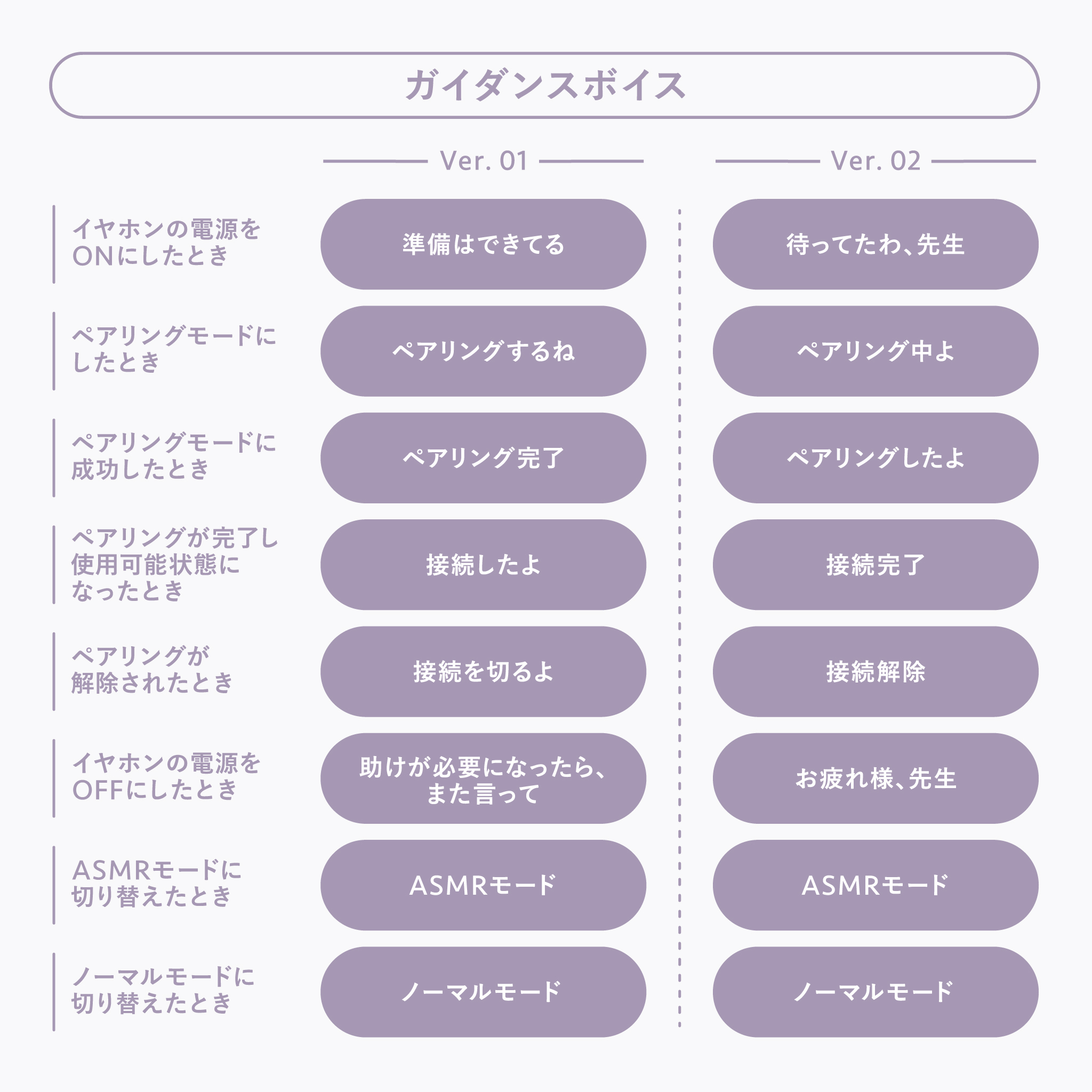 ガイダンスボイス

| | Ver. 01 | Ver. 02 |
|---|---|---|
| イヤホンの電源をONにしたとき | 準備はできてる | 待ってたわ、先生 |
| ペアリングモードにしたとき | ペアリングするね | ペアリング中よ |
| ペアリングモードに成功したとき | ペアリング完了 | ペアリングしたよ |
| ペアリングが完了し使用可能状態になったとき | 接続したよ | 接続完了 |
| ペアリングが解除されたとき | 接続を切るよ | 接続解除 |
| イヤホンの電源をOFFにしたとき | 助けが必要になったら、また言って | お疲れ様、先生 |
| ASMRモードに切り替えたとき | ASMRモード | ASMRモード |
| ノーマルモードに切り替えたとき | ノーマルモード | ノーマルモード |